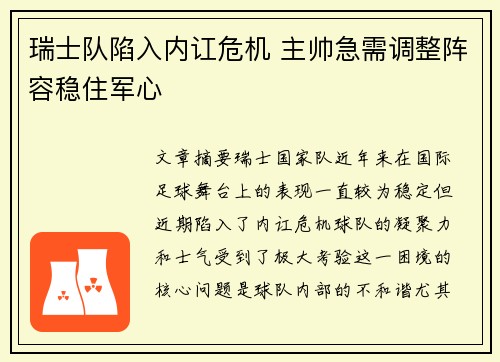 瑞士队陷入内讧危机 主帅急需调整阵容稳住军心

文章摘要瑞士国家队近年来在国际足球舞台上的表现一直较为稳定但近期陷入了内讧危机球队的凝聚力和士气受到了极大考验这一困境的核心问题是球队内部的不和谐尤其